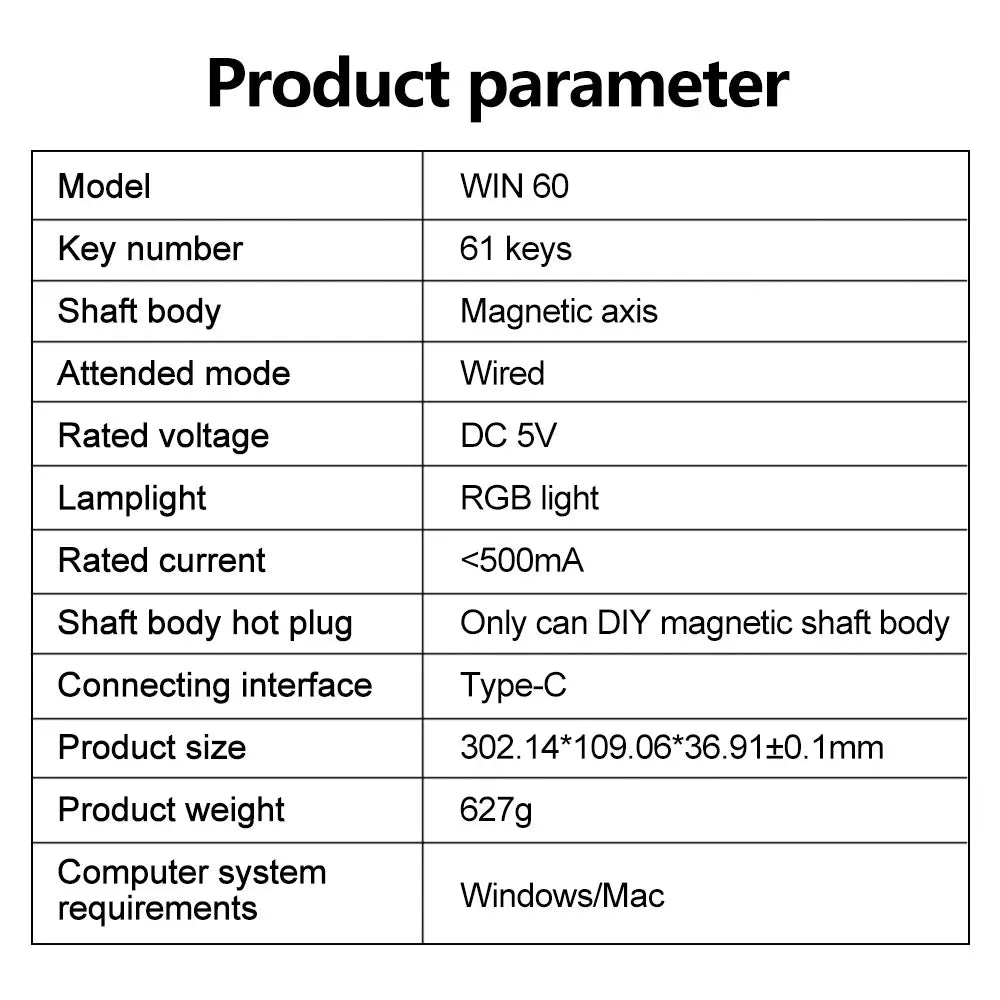 Product parameter

| Model | WIN 60 |
|---|---|
| Key number | 61 keys |
| Shaft body | Magnetic axis |
| Attended mode | Wired |
| Rated voltage | DC 5V |
| Lamplight | RGB light |
| Rated current | <500mA |
| Shaft body hot plug | Only can DIY magnetic shaft body |
| Connecting interface | Type-C |
| Product size | 302.14*109.06*36.91±0.1mm |
| Product weight | 627g |
| Computer system requirements | Windows/Mac |